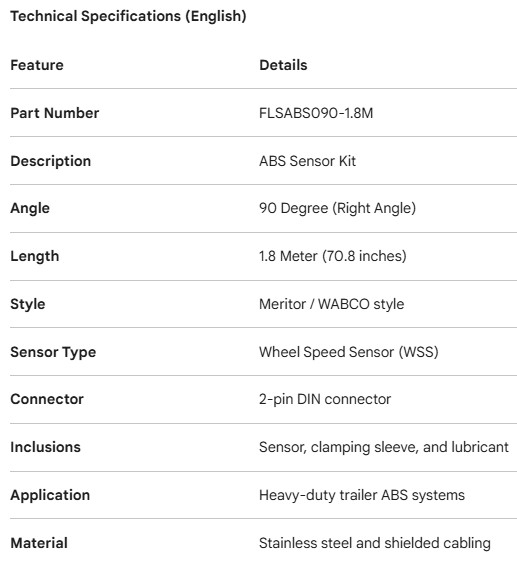 Technical Specifications (English)

| Feature | Details |
|---|---|
| Part Number | FLSABS090-1.8M |
| Description | ABS Sensor Kit |
| Angle | 90 Degree (Right Angle) |
| Length | 1.8 Meter (70.8 inches) |
| Style | Meritor / WABCO style |
| Sensor Type | Wheel Speed Sensor (WSS) |
| Connector | 2-pin DIN connector |
| Inclusions | Sensor, clamping sleeve, and lubricant |
| Application | Heavy-duty trailer ABS systems |
| Material | Stainless steel and shielded cabling |